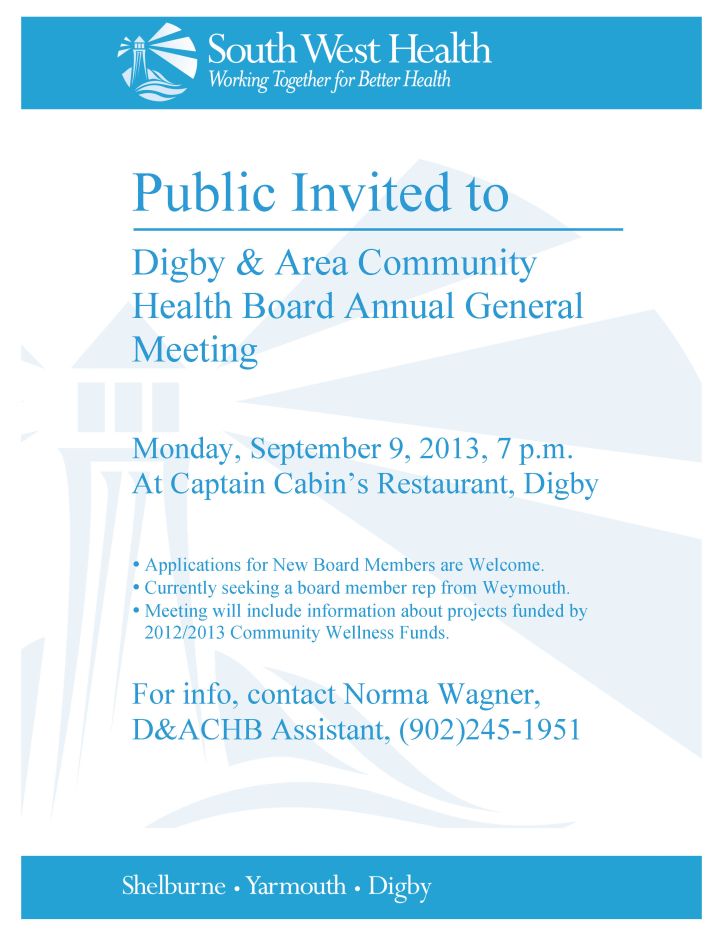 South West Health
Working Together for Better Health

Public Invited to

Digby & Area Community Health Board Annual General Meeting

Monday, September 9, 2013, 7 p.m.
At Captain Cabin's Restaurant, Digby

• Applications for New Board Members are Welcome.
• Currently seeking a board member rep from Weymouth.
• Meeting will include information about projects funded by 2012/2013 Community Wellness Funds.

For info, contact Norma Wagner, D&ACHB Assistant, (902)245-1951

Shelburne • Yarmouth • Digby